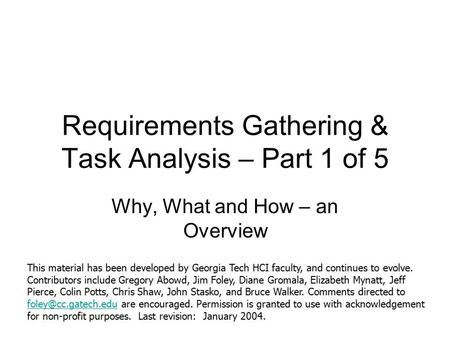 Requirements Gathering & Task Analysis – Part 1 of 5

Why, What and How – an Overview

This material has been developed by Georgia Tech HCI faculty, and continues to evolve. Contributors include Gregory Abowd, Jim Foley, Diane Gromala, Elizabeth Mynatt, Jeff Pierce, Colin Potts, Chris Shaw, John Stasko, and Bruce Walker. Comments directed to foley@cc.gatech.edu are encouraged. Permission is granted to use with acknowledgement for non-profit purposes. Last revision: January 2004.